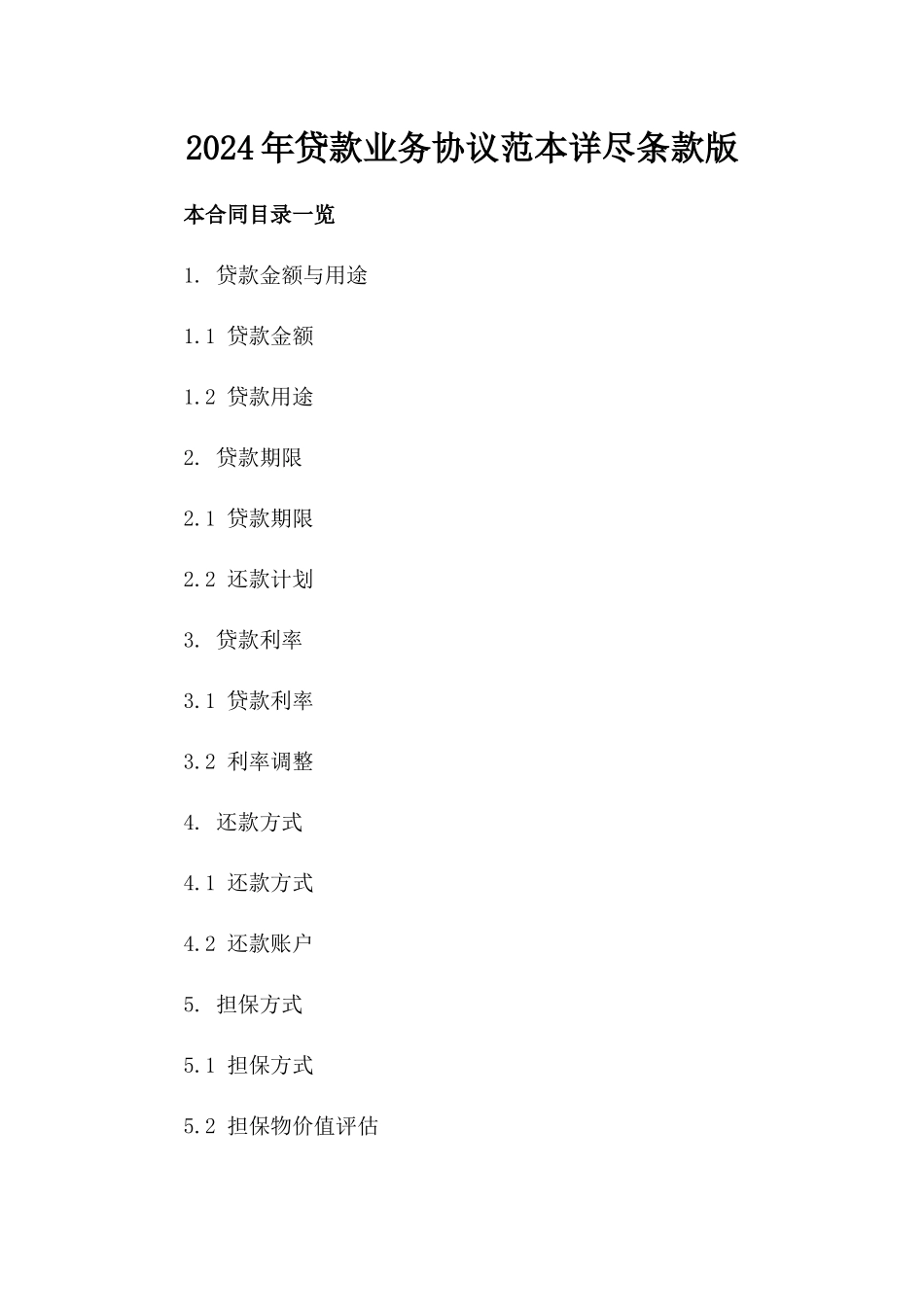 2024年贷款业务协议范本详尽条款版

本合同目录一览

1. 贷款金额与用途

1.1 贷款金额

1.2 贷款用途

2. 贷款期限

2.1 贷款期限

2.2 还款计划

3. 贷款利率

3.1 贷款利率

3.2 利率调整

4. 还款方式

4.1 还款方式

4.2 还款账户

5. 担保方式

5.1 担保方式

5.2 担保物价值评估